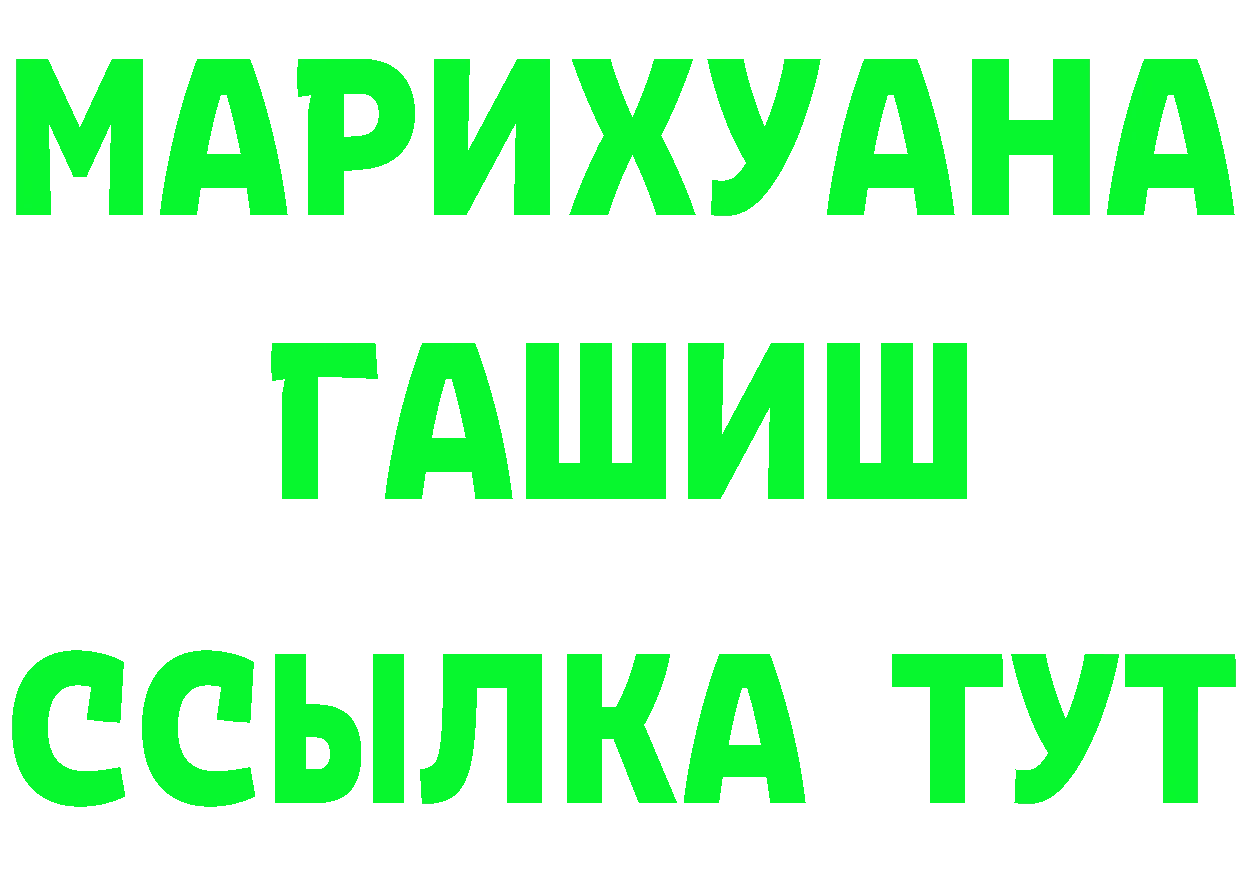 МАРИХУАНА
ГАШИШ
ССЫЛКА ТУТ